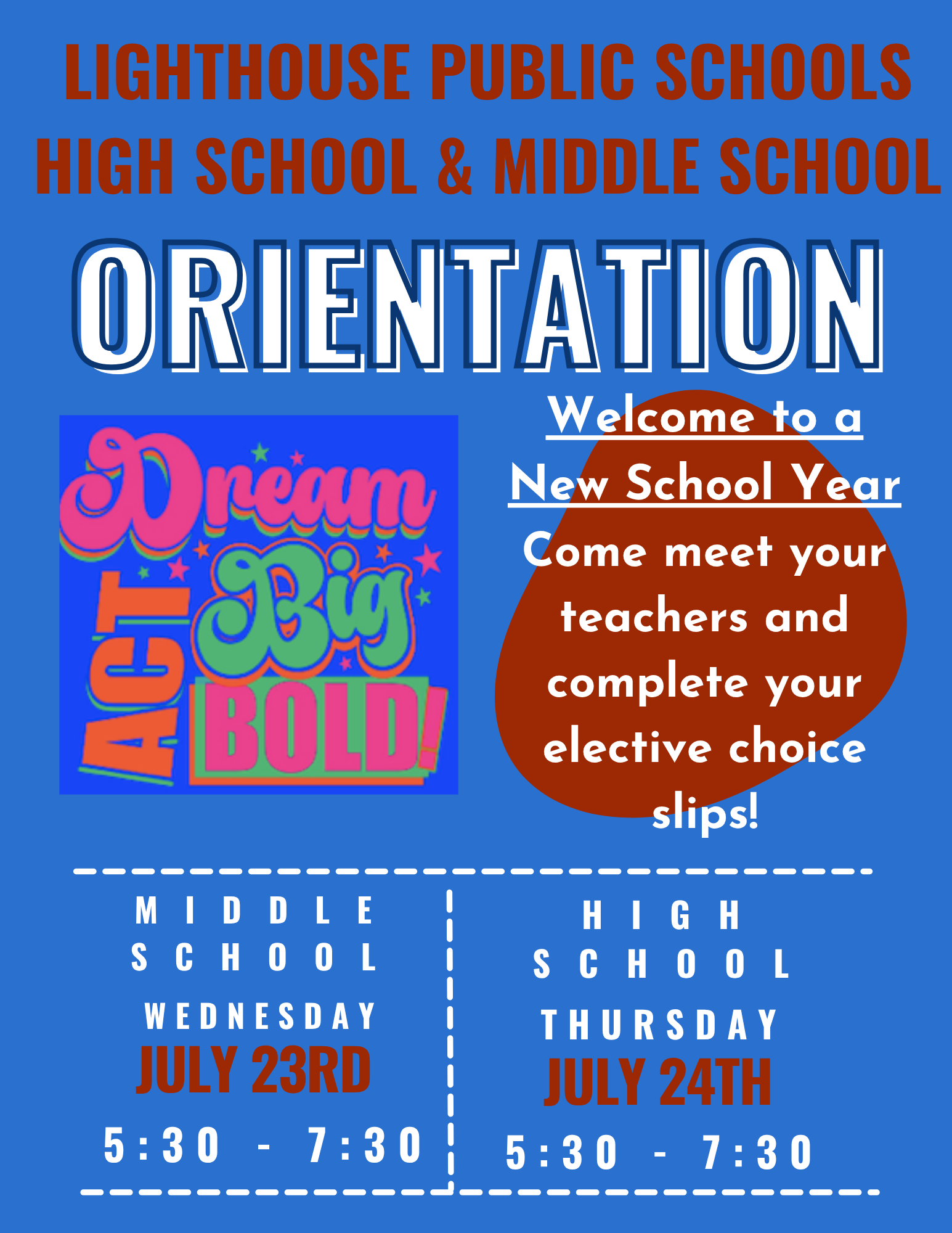 LIGHTHOUSE PUBLIC SCHOOLS
HIGH SCHOOL & MIDDLE SCHOOL

ORIENTATION

Dream Big
ACT BOLD!

Welcome to a New School Year
Come meet your teachers and complete your elective choice slips!

MIDDLE SCHOOL
WEDNESDAY
JULY 23RD
5:30 - 7:30

HIGH SCHOOL
THURSDAY
JULY 24TH
5:30 - 7:30